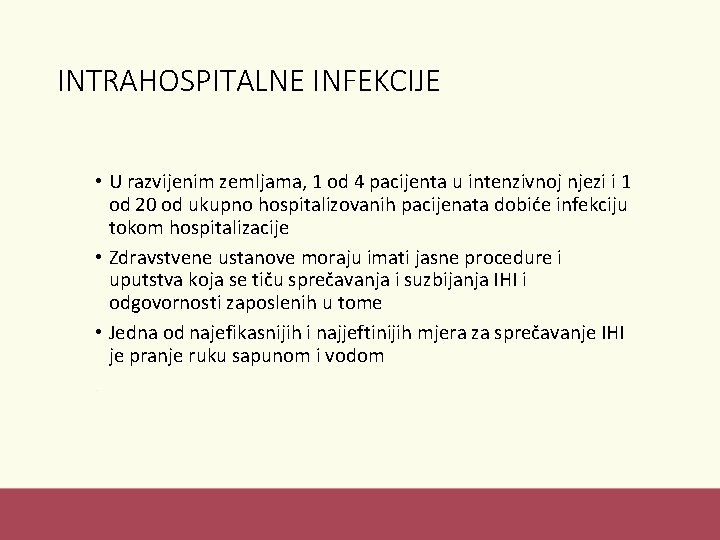 INTRAHOSPITALNE INFEKCIJE

• U razvijenim zemljama, 1 od 4 pacijenta u intenzivnoj njezi i 1 od 20 od ukupno hospitalizovanih pacijenata dobiće infekciju tokom hospitalizacije

• Zdravstvene ustanove moraju imati jasne procedure i uputstva koja se tiču sprečavanja i suzbijanja IHI i odgovornosti zaposlenih u tome

• Jedna od najefikasnijih i najjeftinijih mjera za sprečavanje IHI je pranje ruku sapunom i vodom